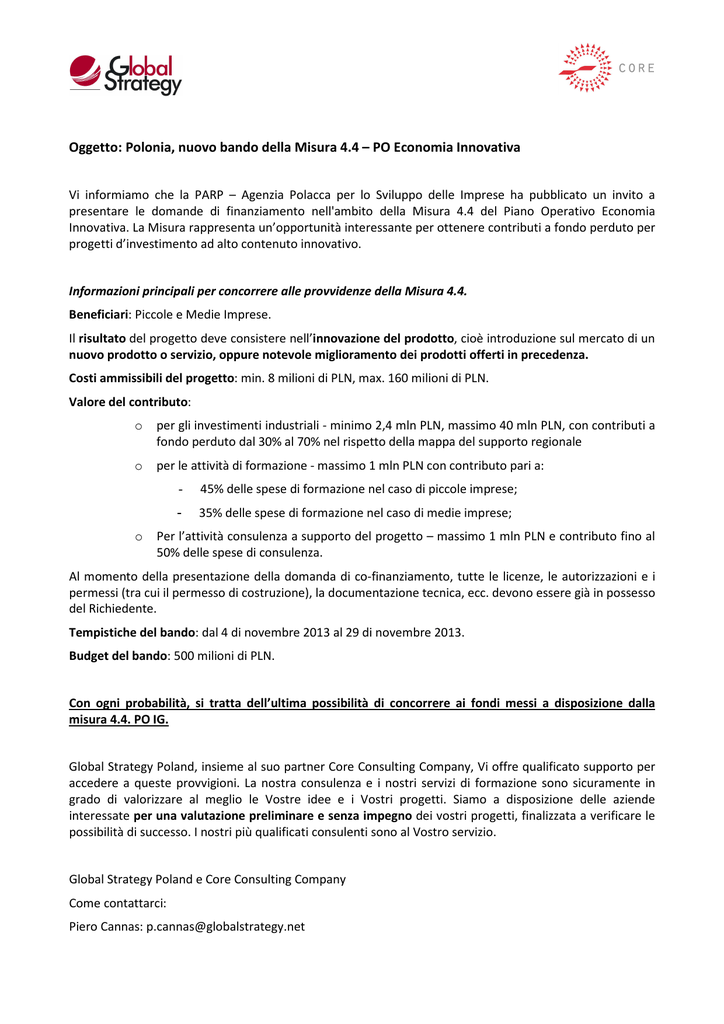 Global Strategy

CORE

Oggetto: Polonia, nuovo bando della Misura 4.4 – PO Economia Innovativa

Vi informiamo che la PARP – Agenzia Polacca per lo Sviluppo delle Imprese ha pubblicato un invito a presentare le domande di finanziamento nell'ambito della Misura 4.4 del Piano Operativo Economia Innovativa. La Misura rappresenta un'opportunità interessante per ottenere contributi a fondo perduto per progetti d'investimento ad alto contenuto innovativo.

Informazioni principali per concorrere alle provvidenze della Misura 4.4.

Beneficiari: Piccole e Medie Imprese.

Il risultato del progetto deve consistere nell'innovazione del prodotto, cioè introduzione sul mercato di un nuovo prodotto o servizio, oppure notevole miglioramento dei prodotti offerti in precedenza.

Costi ammissibili del progetto: min. 8 milioni di PLN, max. 160 milioni di PLN.

Valore del contributo:

o per gli investimenti industriali - minimo 2,4 mln PLN, massimo 40 mln PLN, con contributi a fondo perduto dal 30% al 70% nel rispetto della mappa del supporto regionale

o per le attività di formazione - massimo 1 mln PLN con contributo pari a:

- 45% delle spese di formazione nel caso di piccole imprese;

- 35% delle spese di formazione nel caso di medie imprese;

o Per l'attività consulenza a supporto del progetto – massimo 1 mln PLN e contributo fino al 50% delle spese di consulenza.

Al momento della presentazione della domanda di co-finanziamento, tutte le licenze, le autorizzazioni e i permessi (tra cui il permesso di costruzione), la documentazione tecnica, ecc. devono essere già in possesso del Richiedente.

Tempistiche del bando: dal 4 di novembre 2013 al 29 di novembre 2013.

Budget del bando: 500 milioni di PLN.

Con ogni probabilità, si tratta dell'ultima possibilità di concorrere ai fondi messi a disposizione dalla misura 4.4. PO IG.

Global Strategy Poland, insieme al suo partner Core Consulting Company, Vi offre qualificato supporto per accedere a queste provvigioni. La nostra consulenza e i nostri servizi di formazione sono sicuramente in grado di valorizzare al meglio le Vostre idee e i Vostri progetti. Siamo a disposizione delle aziende interessate per una valutazione preliminare e senza impegno dei vostri progetti, finalizzata a verificare le possibilità di successo. I nostri più qualificati consulenti sono al Vostro servizio.

Global Strategy Poland e Core Consulting Company

Come contattarci:

Piero Cannas: p.cannas@globalstrategy.net